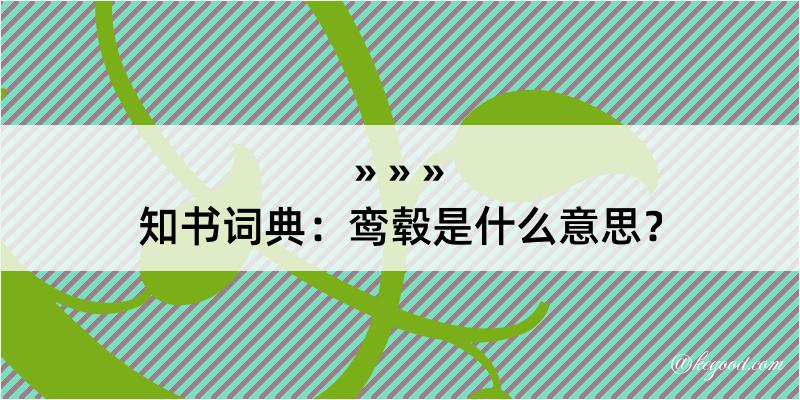 » » »
知书词典：鸾毂是什么意思？

@kegood.com